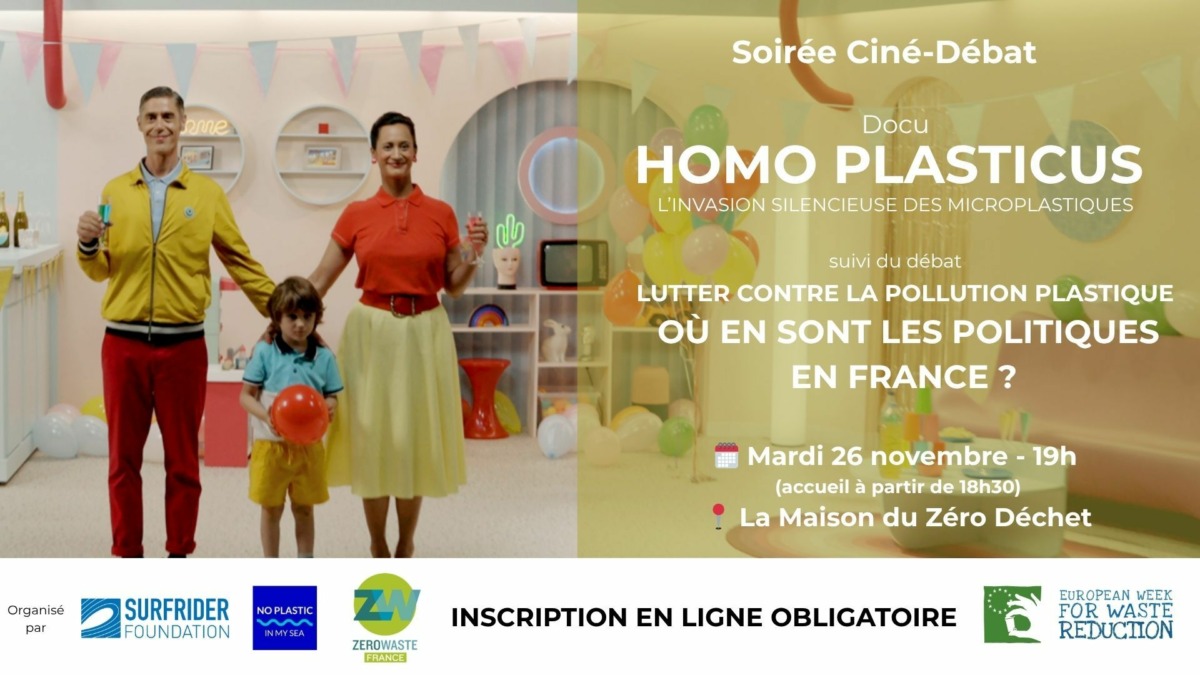 Soirée Ciné-Débat

Docu
HOMO PLASTICUS
L'INVASION SILENCIEUSE DES MICROPLASTIQUES

suivi du débat
LUTTER CONTRE LA POLLUTION PLASTIQUE
OÙ EN SONT LES POLITIQUES EN FRANCE ?

Mardi 26 novembre - 19h
(accueil à partir de 18h30)
La Maison du Zéro Déchet

Organisé par

SURFRIDER FOUNDATION

NO PLASTIC IN MY SEA

ZW ZEROWASTE FRANCE

INSCRIPTION EN LIGNE OBLIGATOIRE

EUROPEAN WEEK FOR WASTE REDUCTION